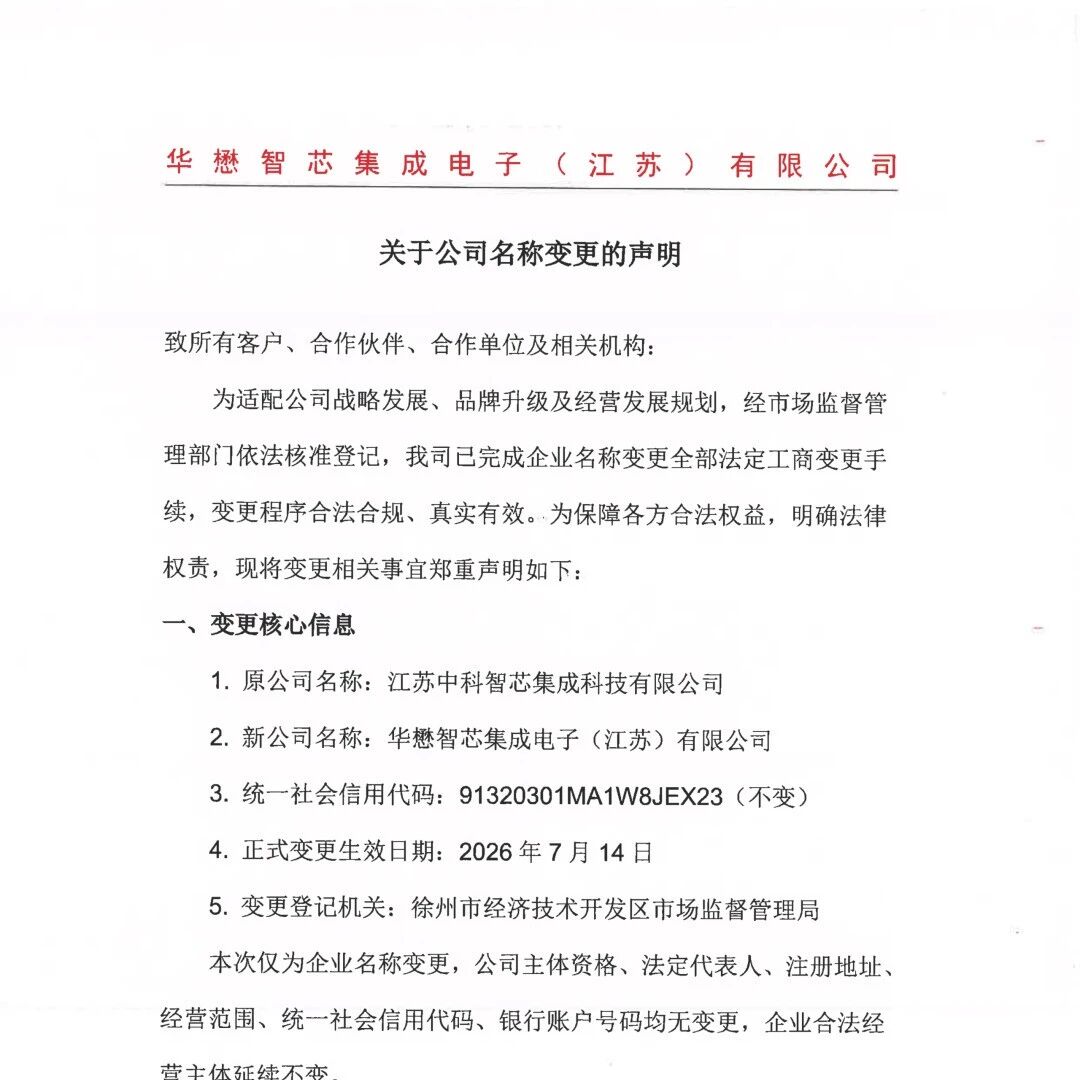 华懋智芯集成电子（江苏）有限公司

关于公司名称变更的声明

致所有客户、合作伙伴、合作单位及相关机构：

为适配公司战略发展、品牌升级及经营发展规划，经市场监督管理部门依法核准登记，我司已完成企业名称变更全部法定工商变更手续，变更程序合法合规、真实有效。为保障各方合法权益，明确法律权责，现将变更相关事宜郑重声明如下：

一、变更核心信息

1. 原公司名称：江苏中科智芯集成科技有限公司

2. 新公司名称：华懋智芯集成电子（江苏）有限公司

3. 统一社会信用代码：91320301MA1W8JEX23（不变）

4. 正式变更生效日期：2026 年 7 月 14 日

5. 变更登记机关：徐州市经济技术开发区市场监督管理局

本次仅为企业名称变更，公司主体资格、法定代表人、注册地址、经营范围、统一社会信用代码、银行账户号码均无变更，企业合法经营主体延续不变。